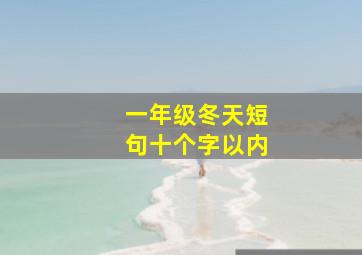 一年级冬天短句十个字以内